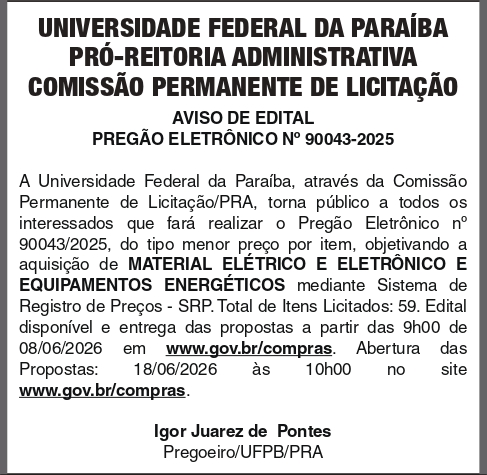 UNIVERSIDADE FEDERAL DA PARAÍBA
PRÓ-REITORIA ADMINISTRATIVA
COMISSÃO PERMANENTE DE LICITAÇÃO

AVISO DE EDITAL
PREGÃO ELETRÔNICO Nº 90043-2025

A Universidade Federal da Paraíba, através da Comissão Permanente de Licitação/PRA, torna público a todos os interessados que fará realizar o Pregão Eletrônico nº 90043/2025, do tipo menor preço por item, objetivando a aquisição de MATERIAL ELÉTRICO E ELETRÔNICO E EQUIPAMENTOS ENERGÉTICOS mediante Sistema de Registro de Preços - SRP. Total de Itens Licitados: 59. Edital disponível e entrega das propostas a partir das 9h00 de 08/06/2026 em www.gov.br/compras. Abertura das Propostas: 18/06/2026 às 10h00 no site www.gov.br/compras.

Igor Juarez de Pontes
Pregoeiro/UFPB/PRA